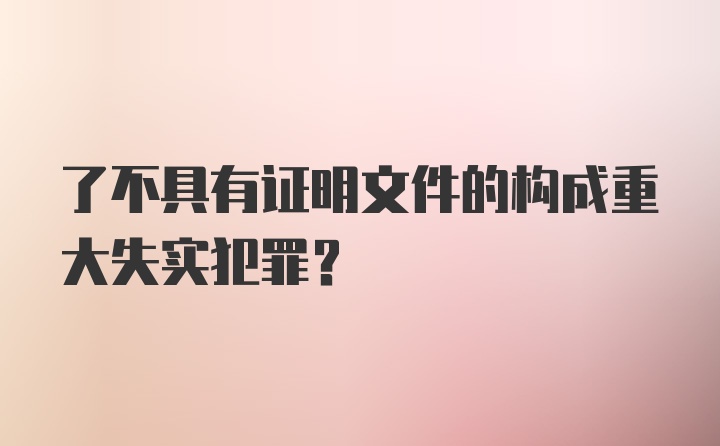 了不具有证明文件的构成重大失实犯罪？